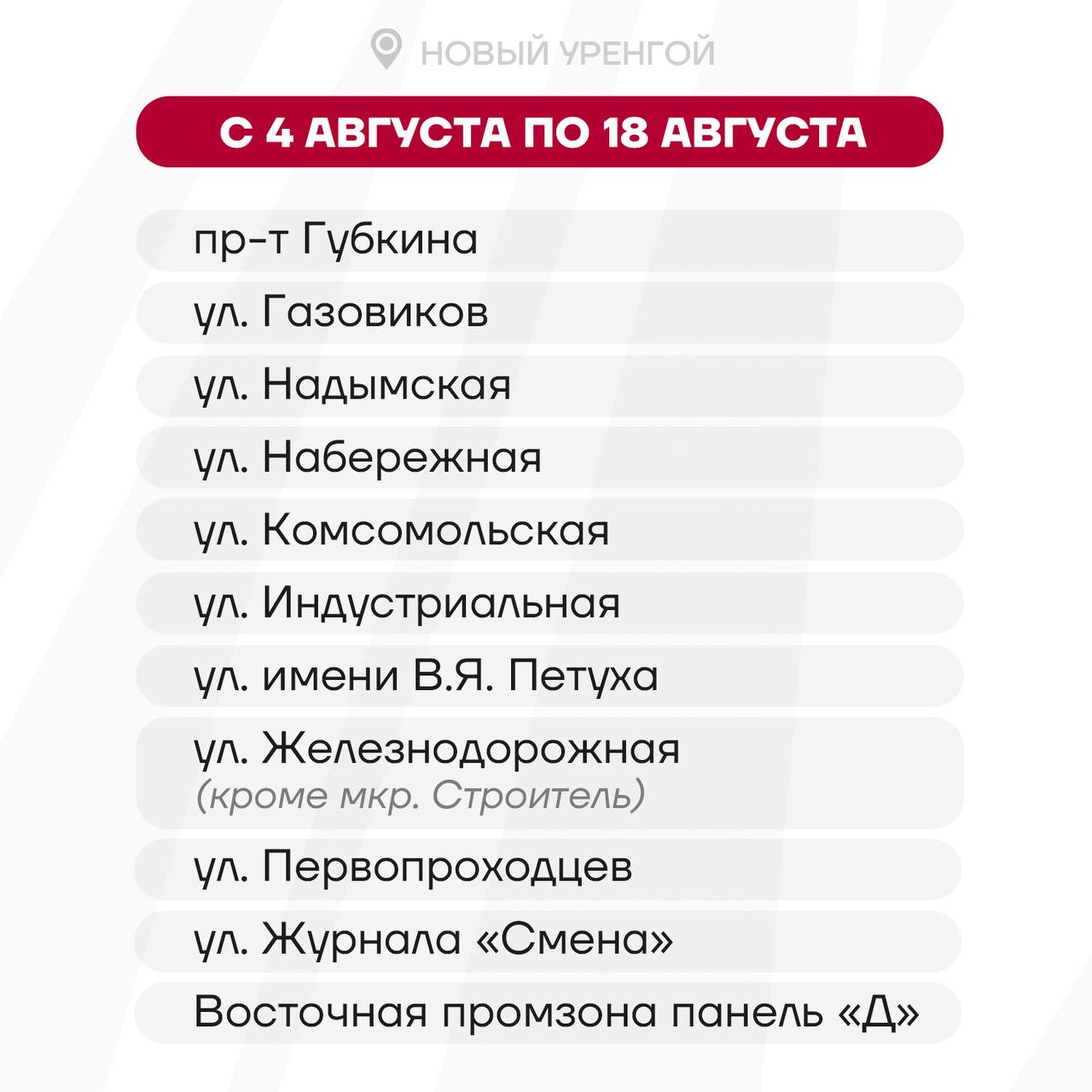 НОВЫЙ УРЕНГОЙ

С 4 АВГУСТА ПО 18 АВГУСТА

пр-т Губкина

ул. Газовиков

ул. Надымская

ул. Набережная

ул. Комсомольская

ул. Индустриальная

ул. имени В.Я. Петуха

ул. Железнодорожная (кроме мкр. Строитель)

ул. Первопроходцев

ул. Журнала «Смена»

Восточная промзона панель «Д»